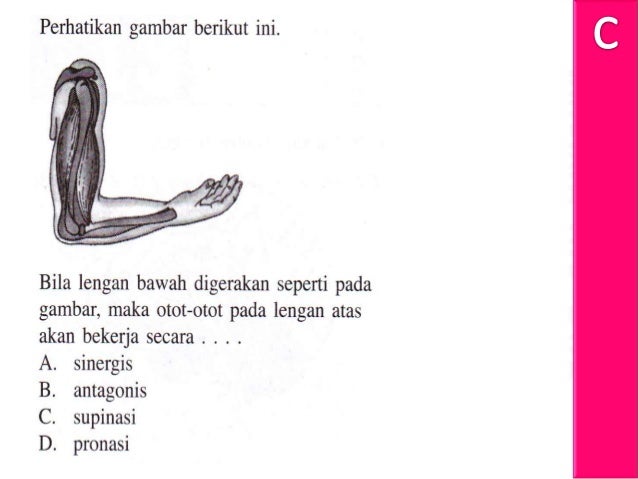 Perhatikan gambar berikut ini.

Bila lengan bawah digerakan seperti pada gambar, maka otot-otot pada lengan atas akan bekerja secara . . . .
A. sinergis
B. antagonis
C. supinasi
D. pronasi

C